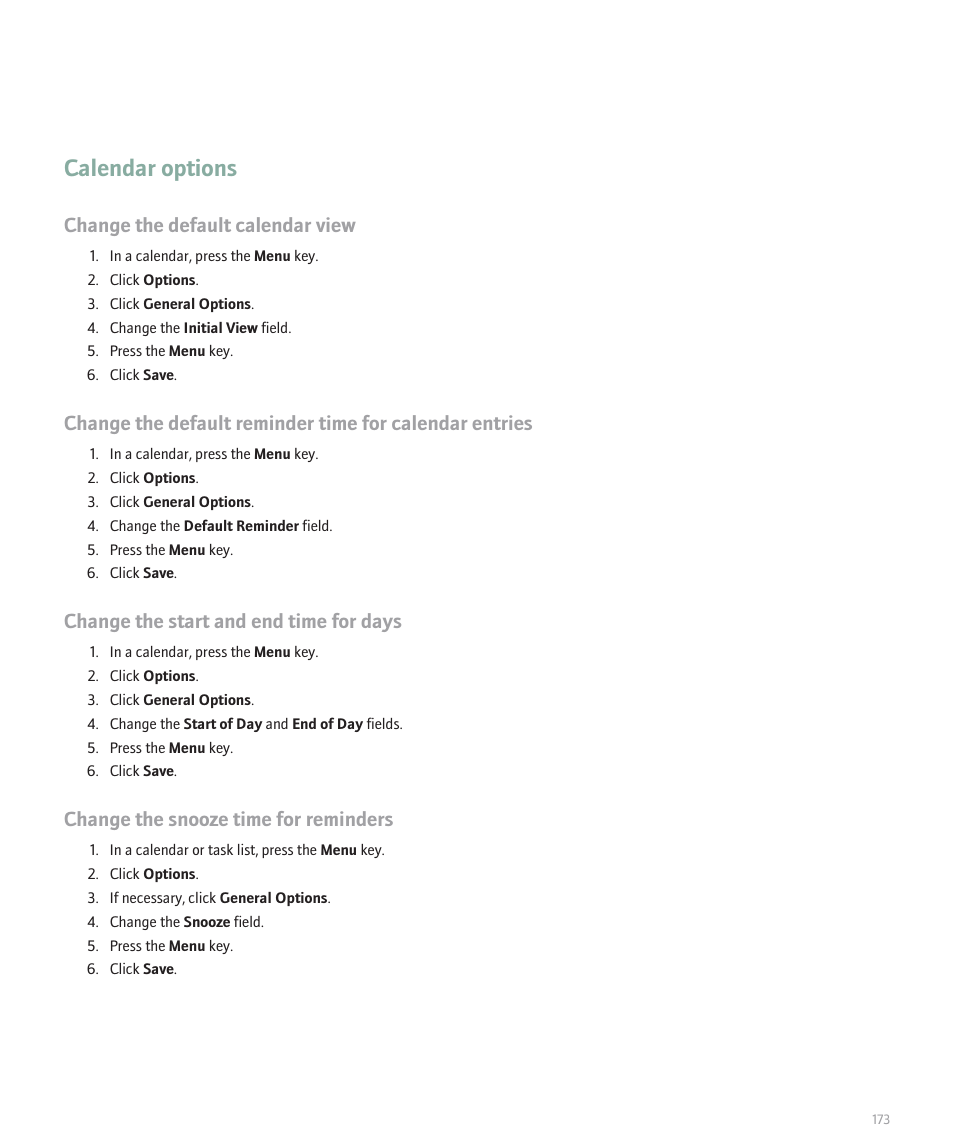 Calendar options

Change the default calendar view

1. In a calendar, press the Menu key.
2. Click Options.
3. Click General Options.
4. Change the Initial View field.
5. Press the Menu key.
6. Click Save.

Change the default reminder time for calendar entries

1. In a calendar, press the Menu key.
2. Click Options.
3. Click General Options.
4. Change the Default Reminder field.
5. Press the Menu key.
6. Click Save.

Change the start and end time for days

1. In a calendar, press the Menu key.
2. Click Options.
3. Click General Options.
4. Change the Start of Day and End of Day fields.
5. Press the Menu key.
6. Click Save.

Change the snooze time for reminders

1. In a calendar or task list, press the Menu key.
2. Click Options.
3. If necessary, click General Options.
4. Change the Snooze field.
5. Press the Menu key.
6. Click Save.

173